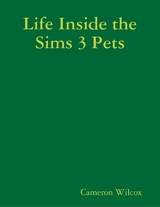 Life Inside the Sims 3 Pets

Cameron Wilcox